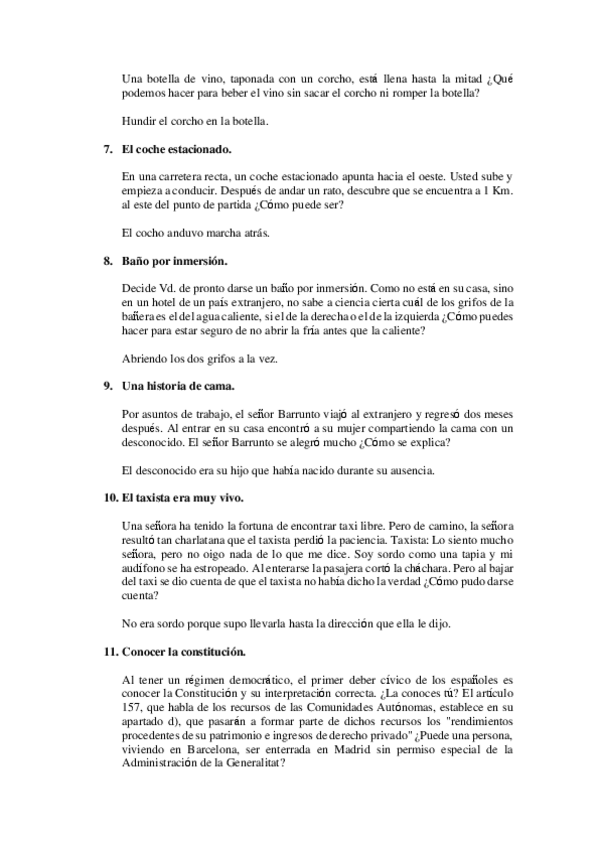 Una botella de vino, taponada con un corcho, está llena hasta la mitad ¿Qué podemos hacer para beber el vino sin sacar el corcho ni romper la botella?

Hundir el corcho en la botella.

7. El coche estacionado.

En una carretera recta, un coche estacionado apunta hacia el oeste. Usted sube y empieza a conducir. Después de andar un rato, descubre que se encuentra a 1 Km. al este del punto de partida ¿Cómo puede ser?

El cocho anduvo marcha atrás.

8. Baño por inmersión.

Decide Vd. de pronto darse un baño por inmersión. Como no está en su casa, sino en un hotel de un país extranjero, no sabe a ciencia cierta cuál de los grifos de la bañera es el del agua caliente, si el de la derecha o el de la izquierda ¿Cómo puedes hacer para estar seguro de no abrir la fría antes que la caliente?

Abriendo los dos grifos a la vez.

9. Una historia de cama.

Por asuntos de trabajo, el señor Barrunto viajó al extranjero y regresó dos meses después. Al entrar en su casa encontró a su mujer compartiendo la cama con un desconocido. El señor Barrunto se alegró mucho ¿Cómo se explica?

El desconocido era su hijo que había nacido durante su ausencia.

10. El taxista era muy vivo.

Una señora ha tenido la fortuna de encontrar taxi libre. Pero de camino, la señora resultó tan charlatana que el taxista perdió la paciencia. Taxista: Lo siento mucho señora, pero no oigo nada de lo que me dice. Soy sordo como una tapia y mi audífono se ha estropeado. Al enterarse la pasajera cortó la cháchara. Pero al bajar del taxi se dio cuenta de que el taxista no había dicho la verdad ¿Cómo pudo darse cuenta?

No era sordo porque supo llevarla hasta la dirección que ella le dijo.

11. Conocer la constitución.

Al tener un régimen democrático, el primer deber cívico de los españoles es conocer la Constitución y su interpretación correcta. ¿La conoces tú? El artículo 157, que habla de los recursos de las Comunidades Autónomas, establece en su apartado d), que pasarán a formar parte de dichos recursos los "rendimientos procedentes de su patrimonio e ingresos de derecho privado" ¿Puede una persona, viviendo en Barcelona, ser enterrada en Madrid sin permiso especial de la Administración de la Generalitat?